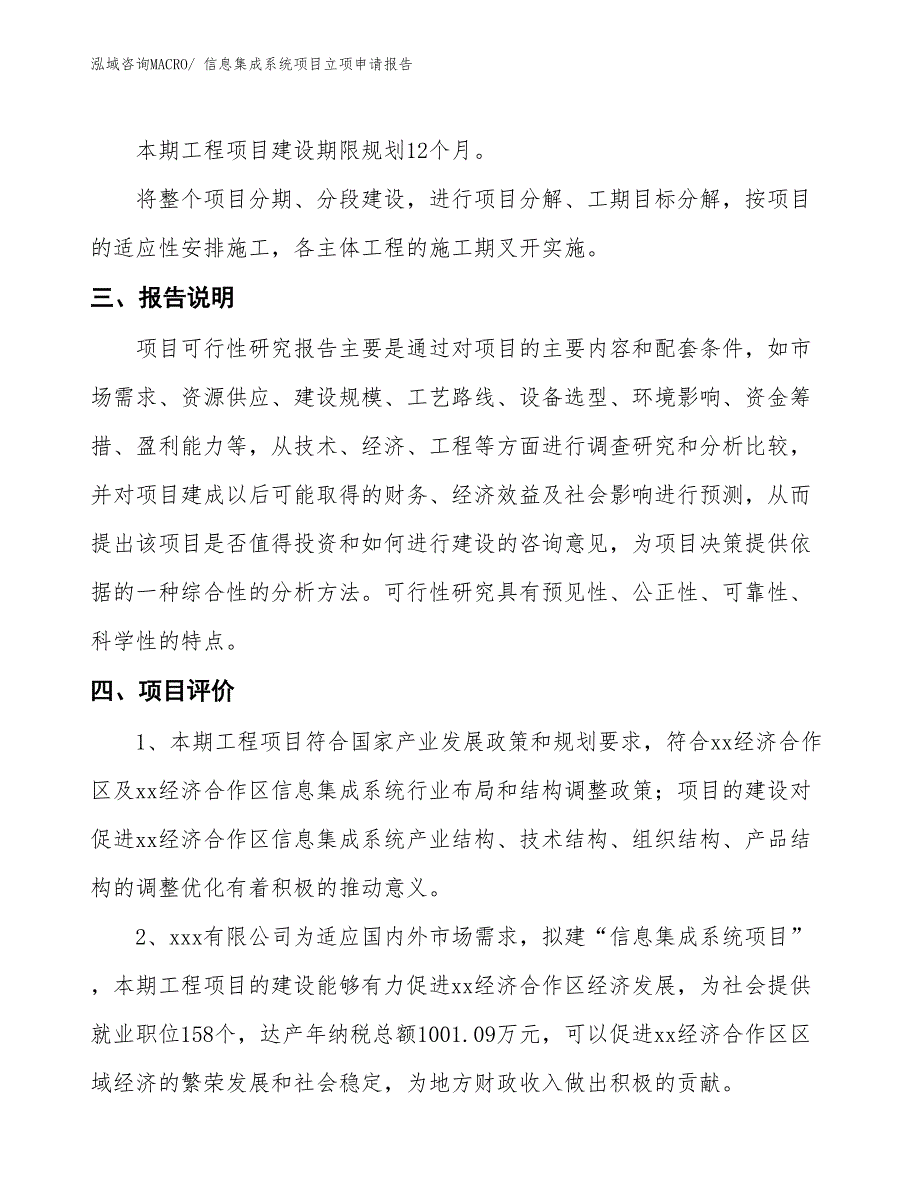 泓域咨询MACRO/ 信息集成系统项目立项申请报告

本期工程项目建设期限规划12个月。

将整个项目分期、分段建设，进行项目分解、工期目标分解，按项目的适应性安排施工，各主体工程的施工期叉开实施。

三、报告说明

项目可行性研究报告主要是通过对项目的主要内容和配套条件，如市场需求、资源供应、建设规模、工艺路线、设备选型、环境影响、资金筹措、盈利能力等，从技术、经济、工程等方面进行调查研究和分析比较，并对项目建成以后可能取得的财务、经济效益及社会影响进行预测，从而提出该项目是否值得投资和如何进行建设的咨询意见，为项目决策提供依据的一种综合性的分析方法。可行性研究具有预见性、公正性、可靠性、科学性的特点。

四、项目评价

1、本期工程项目符合国家产业发展政策和规划要求，符合xx经济合作区及xx经济合作区信息集成系统行业布局和结构调整政策；项目的建设对促进xx经济合作区信息集成系统产业结构、技术结构、组织结构、产品结构的调整优化有着积极的推动意义。

2、xxx有限公司为适应国内外市场需求，拟建“信息集成系统项目”，本期工程项目的建设能够有力促进xx经济合作区经济发展，为社会提供就业职位158个，达产年纳税总额1001.09万元，可以促进xx经济合作区区域经济的繁荣发展和社会稳定，为地方财政收入做出积极的贡献。